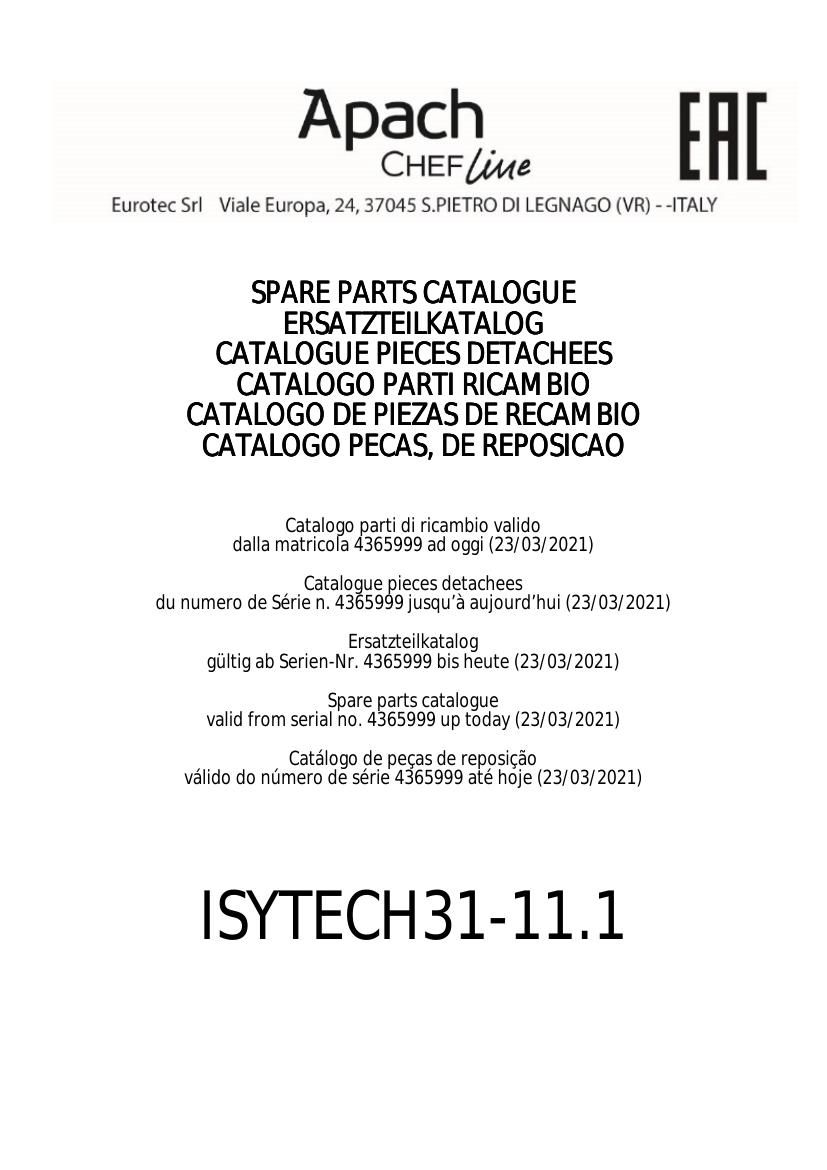 Apach
CHEF line

EAC

Eurotec Srl Viale Europa, 24, 37045 S.PIETRO DI LEGNAGO (VR) - -ITALY

SPARE PARTS CATALOGUE
ERSATZTEILKATALOG
CATALOGUE PIECES DETACHEES
CATALOGO PARTI RICAMBIO
CATALOGO DE PIEZAS DE RECAMBIO
CATALOGO PECAS, DE REPOSICAO

Catalogo parti di ricambio valido
dalla matricola 4365999 ad oggi (23/03/2021)

Catalogue pieces detachees
du numero de Série n. 4365999 jusqu'à aujourd'hui (23/03/2021)

Ersatzteilkatalog
gültig ab Serien-Nr. 4365999 bis heute (23/03/2021)

Spare parts catalogue
valid from serial no. 4365999 up today (23/03/2021)

Catálogo de peças de reposição
válido do número de série 4365999 até hoje (23/03/2021)

ISYTECH31-11.1